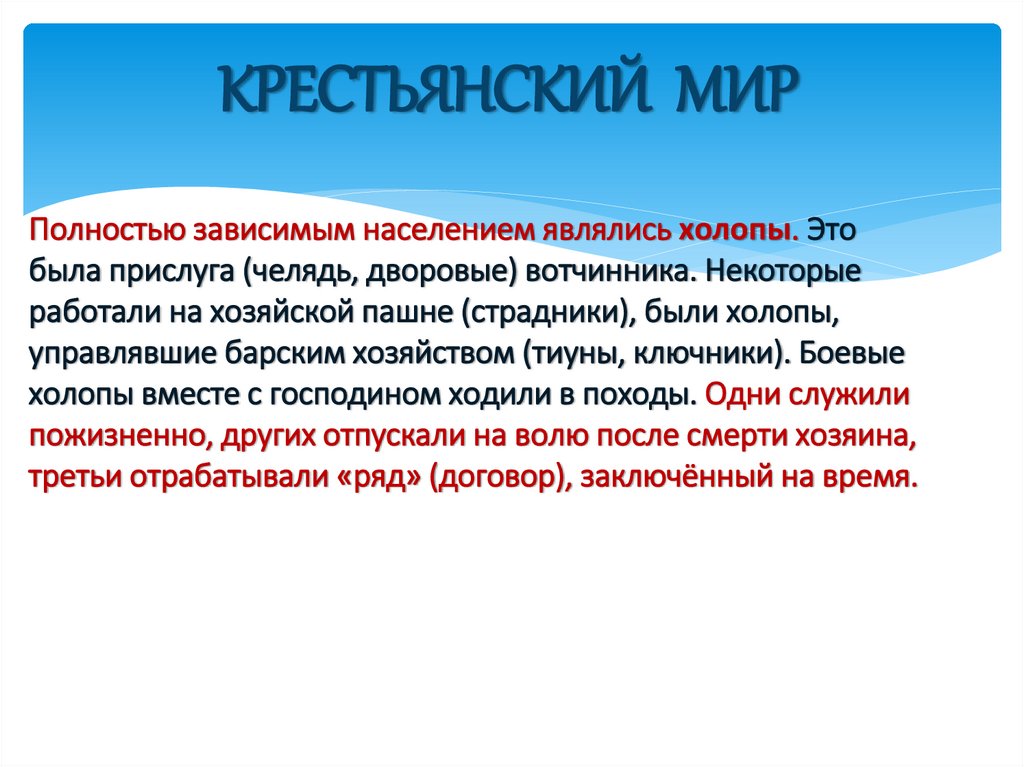 КРЕСТЬЯНСКИЙ МИР

Полностью зависимым населением являлись холопы. Это была прислуга (челядь, дворовые) вотчинника. Некоторые работали на хозяйской пашне (страдники), были холопы, управлявшие барским хозяйством (тиуны, ключники). Боевые холопы вместе с господином ходили в походы. Одни служили пожизненно, других отпускали на волю после смерти хозяина, третьи отрабатывали «ряд» (договор), заключённый на время.